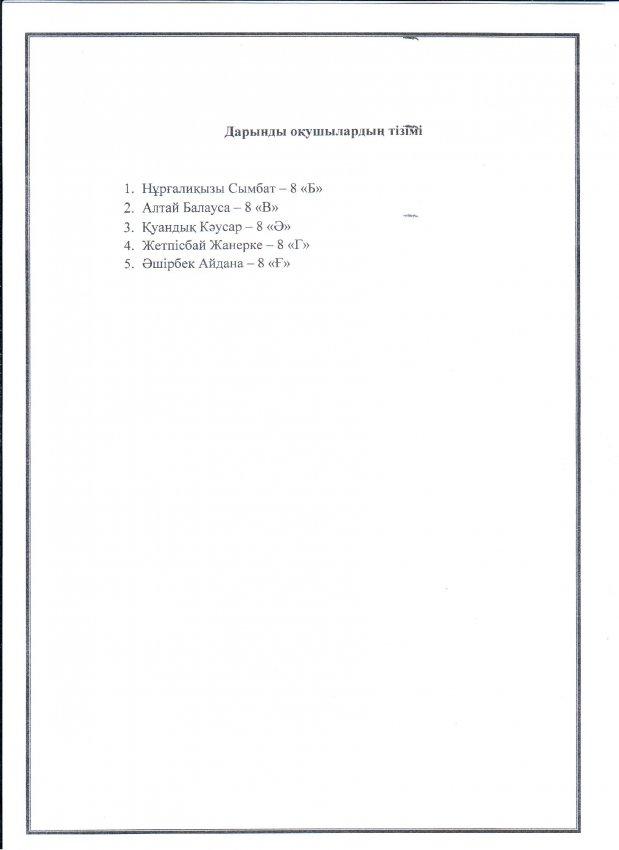 Дарынды оқушылардың тізімі

1. Нұрғалиқызы Сымбат – 8 «Б»
2. Алтай Балауса – 8 «В»
3. Қуандық Кәусар – 8 «Ә»
4. Жетпісбай Жанерке – 8 «Г»
5. Әшірбек Айдана – 8 «Ғ»